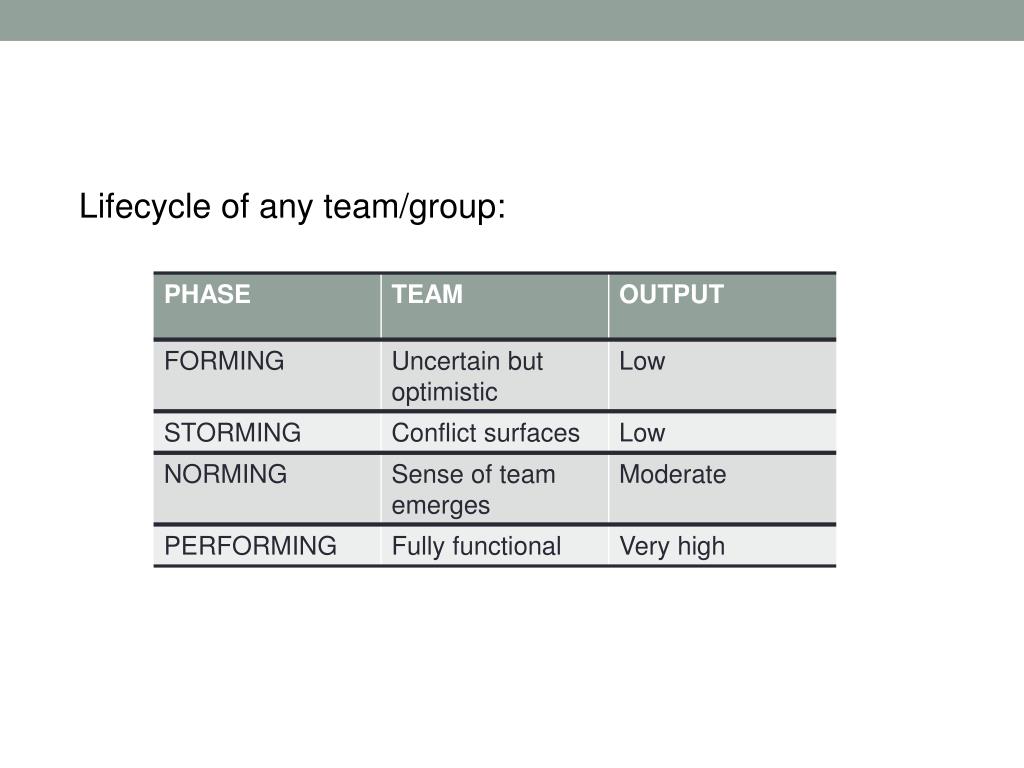 Lifecycle of any team/group:

| PHASE | TEAM | OUTPUT |
|---|---|---|
| FORMING | Uncertain but optimistic | Low |
| STORMING | Conflict surfaces | Low |
| NORMING | Sense of team emerges | Moderate |
| PERFORMING | Fully functional | Very high |